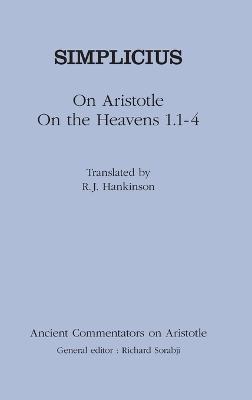 SIMPLICIUS

On Aristotle
On the Heavens 1.1-4

Translated by
R.J. Hankinson

Ancient Commentators on Aristotle
General editor : Richard Sorabji